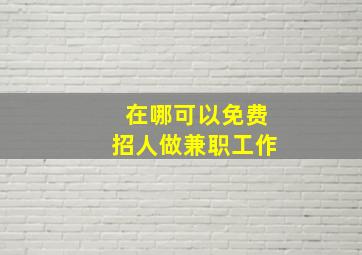 在哪可以免费
招人做兼职工作